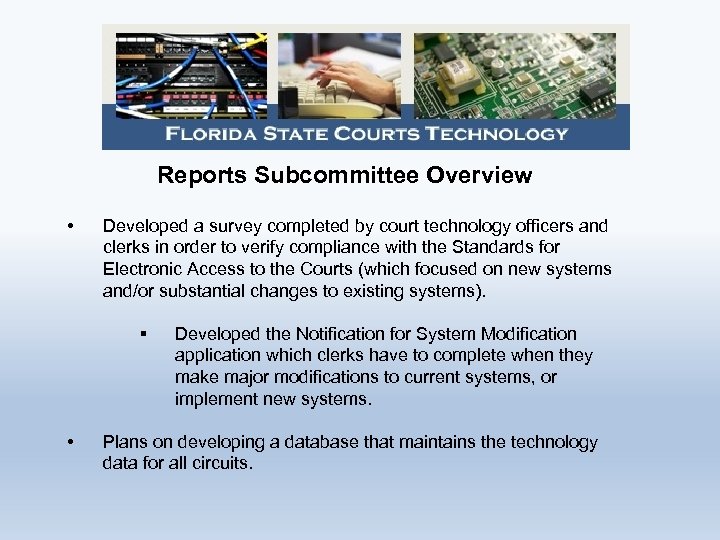 FLORIDA STATE COURTS TECHNOLOGY

Reports Subcommittee Overview

• Developed a survey completed by court technology officers and clerks in order to verify compliance with the Standards for Electronic Access to the Courts (which focused on new systems and/or substantial changes to existing systems).

▪ Developed the Notification for System Modification application which clerks have to complete when they make major modifications to current systems, or implement new systems.

• Plans on developing a database that maintains the technology data for all circuits.